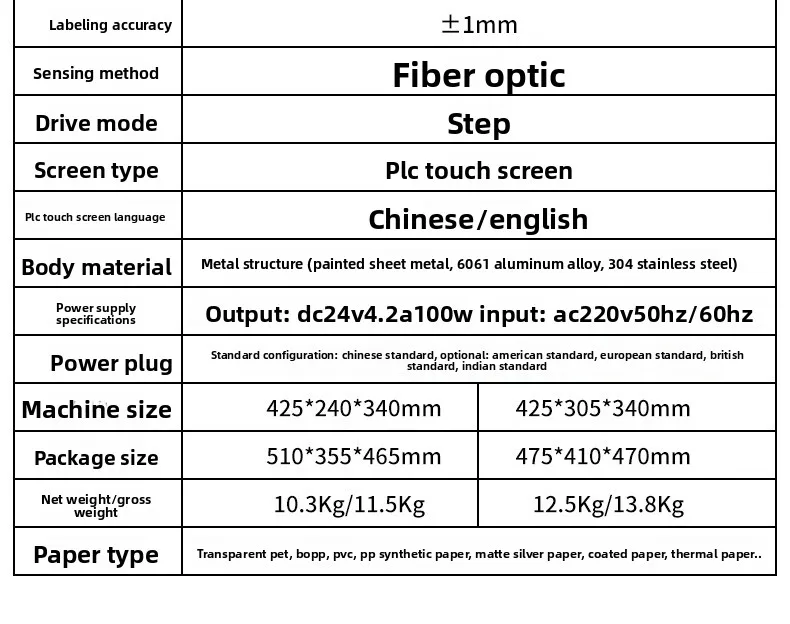 | Labeling accuracy | ±1mm | |
|---|---|---|
| Sensing method | Fiber optic | |
| Drive mode | Step | |
| Screen type | Plc touch screen | |
| Plc touch screen language | Chinese/english | |
| Body material | Metal structure (painted sheet metal, 6061 aluminum alloy, 304 stainless steel) | |
| Power supply specifications | Output: dc24v4.2a100w input: ac220v50hz/60hz | |
| Power plug | Standard configuration: chinese standard, optional: american standard, european standard, british standard, indian standard | |
| Machine size | 425*240*340mm | 425*305*340mm |
| Package size | 510*355*465mm | 475*410*470mm |
| Net weight/gross weight | 10.3Kg/11.5Kg | 12.5Kg/13.8Kg |
| Paper type | Transparent pet, bopp, pvc, pp synthetic paper, matte silver paper, coated paper, thermal paper.. | |